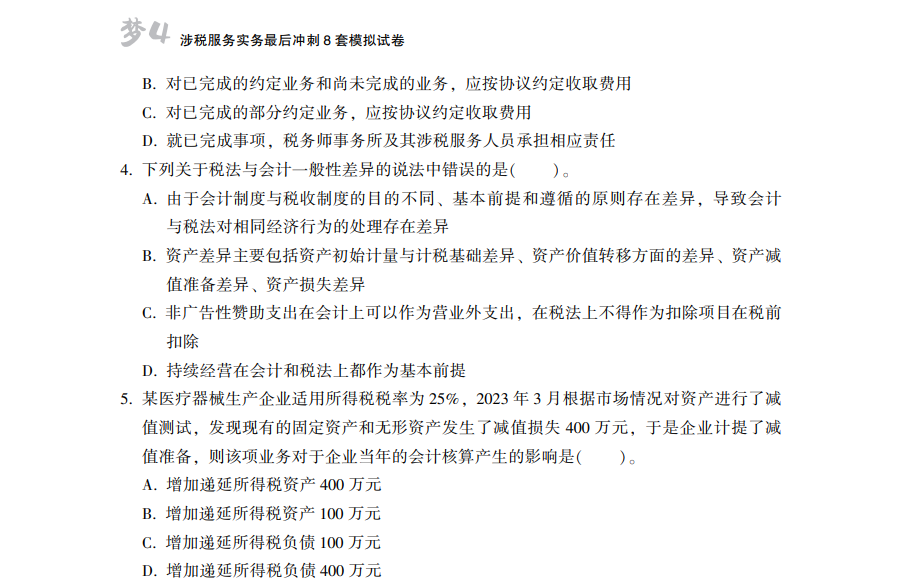 梦4 涉税服务实务最后冲刺8套模拟试卷

B. 对已完成的约定业务和尚未完成的业务，应按协议约定收取费用

C. 对已完成的部分约定业务，应按协议约定收取费用

D. 就已完成事项，税务师事务所及其涉税服务人员承担相应责任

4. 下列关于税法与会计一般性差异的说法中错误的是(　　)。

A. 由于会计制度与税收制度的目的不同、基本前提和遵循的原则存在差异，导致会计与税法对相同经济行为的处理存在差异

B. 资产差异主要包括资产初始计量与计税基础差异、资产价值转移方面的差异、资产减值准备差异、资产损失差异

C. 非广告性赞助支出在会计上可以作为营业外支出，在税法上不得作为扣除项目在税前扣除

D. 持续经营在会计和税法上都作为基本前提

5. 某医疗器械生产企业适用所得税税率为25%，2023年3月根据市场情况对资产进行了减值测试，发现现有的固定资产和无形资产发生了减值损失400万元，于是企业计提了减值准备，则该项业务对于企业当年的会计核算产生的影响是(　　)。

A. 增加递延所得税资产400万元

B. 增加递延所得税资产100万元

C. 增加递延所得税负债100万元

D. 增加递延所得税负债400万元